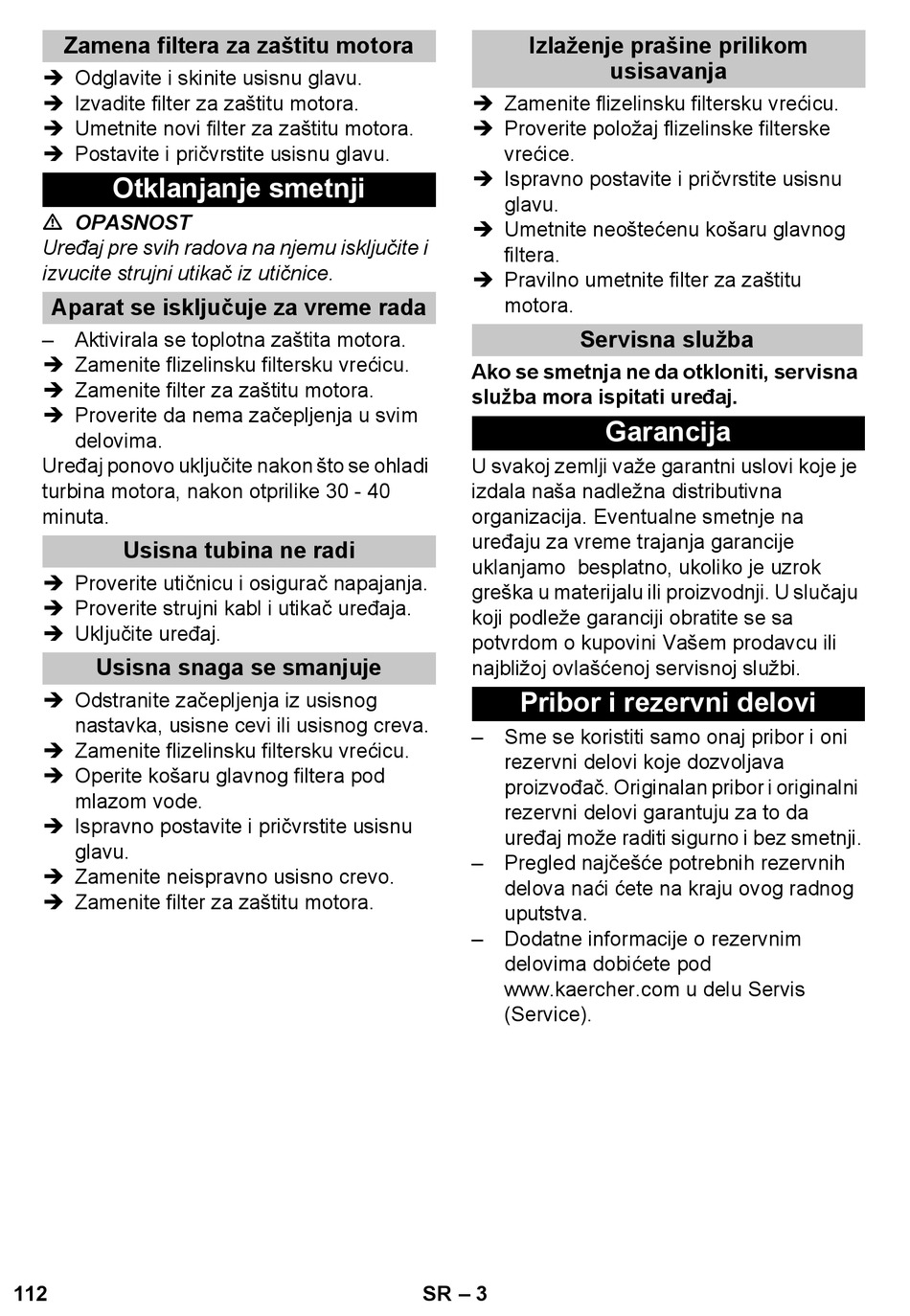 Zamena filtera za zaštitu motora

➔ Odglavite i skinite usisnu glavu.
➔ Izvadite filter za zaštitu motora.
➔ Umetnite novi filter za zaštitu motora.
➔ Postavite i pričvrstite usisnu glavu.

Otklanjanje smetnji

⚠ OPASNOST
Uređaj pre svih radova na njemu isključite i izvucite strujni utikač iz utičnice.

Aparat se isključuje za vreme rada

– Aktivirala se toplotna zaštita motora.
➔ Zamenite flizelinsku filtersku vrećicu.
➔ Zamenite filter za zaštitu motora.
➔ Proverite da nema začepljenja u svim delovima.

Uređaj ponovo uključite nakon što se ohladi turbina motora, nakon otprilike 30 - 40 minuta.

Usisna tubina ne radi

➔ Proverite utičnicu i osigurač napajanja.
➔ Proverite strujni kabl i utikač uređaja.
➔ Uključite uređaj.

Usisna snaga se smanjuje

➔ Odstranite začepljenja iz usisnog nastavka, usisne cevi ili usisnog creva.
➔ Zamenite flizelinsku filtersku vrećicu.
➔ Operite košaru glavnog filtera pod mlazom vode.
➔ Ispravno postavite i pričvrstite usisnu glavu.
➔ Zamenite neispravno usisno crevo.
➔ Zamenite filter za zaštitu motora.

Izlaženje prašine prilikom usisavanja

➔ Zamenite flizelinsku filtersku vrećicu.
➔ Proverite položaj flizelinske filterske vrećice.
➔ Ispravno postavite i pričvrstite usisnu glavu.
➔ Umetnite neoštećenu košaru glavnog filtera.
➔ Pravilno umetnite filter za zaštitu motora.

Servisna služba

Ako se smetnja ne da otkloniti, servisna služba mora ispitati uređaj.

Garancija

U svakoj zemlji važe garantni uslovi koje je izdala naša nadležna distributivna organizacija. Eventualne smetnje na uređaju za vreme trajanja garancije uklanjamo besplatno, ukoliko je uzrok greška u materijalu ili proizvodnji. U slučaju koji podleže garanciji obratite se sa potvrdom o kupovini Vašem prodavcu ili najbližoj ovlašćenoj servisnoj službi.

Pribor i rezervni delovi

– Sme se koristiti samo onaj pribor i oni rezervni delovi koje dozvoljava proizvođač. Originalan pribor i originalni rezervni delovi garantuju za to da uređaj može raditi sigurno i bez smetnji.
– Pregled najčešće potrebnih rezervnih delova naći ćete na kraju ovog radnog uputstva.
– Dodatne informacije o rezervnim delovima dobićete pod www.kaercher.com u delu Servis (Service).

112

SR – 3